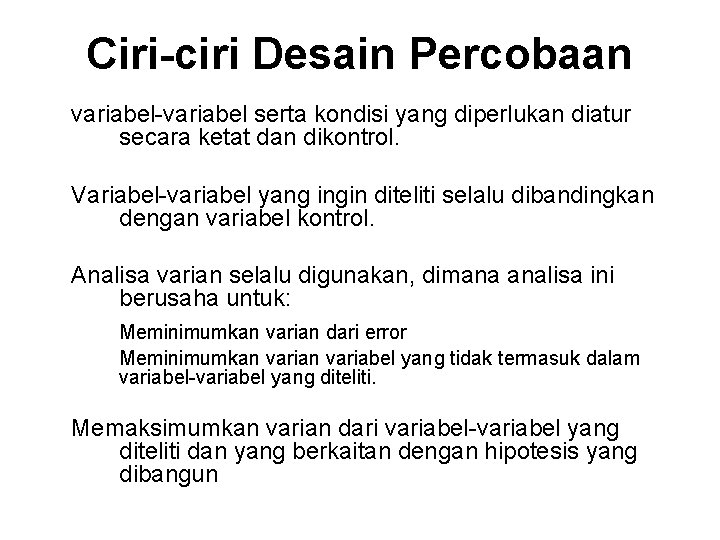 Ciri-ciri Desain Percobaan

variabel-variabel serta kondisi yang diperlukan diatur secara ketat dan dikontrol.

Variabel-variabel yang ingin diteliti selalu dibandingkan dengan variabel kontrol.

Analisa varian selalu digunakan, dimana analisa ini berusaha untuk:

Meminimumkan varian dari error

Meminimumkan varian variabel yang tidak termasuk dalam variabel-variabel yang diteliti.

Memaksimumkan varian dari variabel-variabel yang diteliti dan yang berkaitan dengan hipotesis yang dibangun